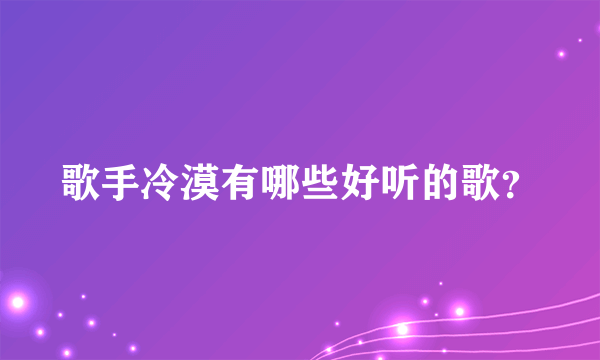 歌手冷漠有哪些好听的歌?